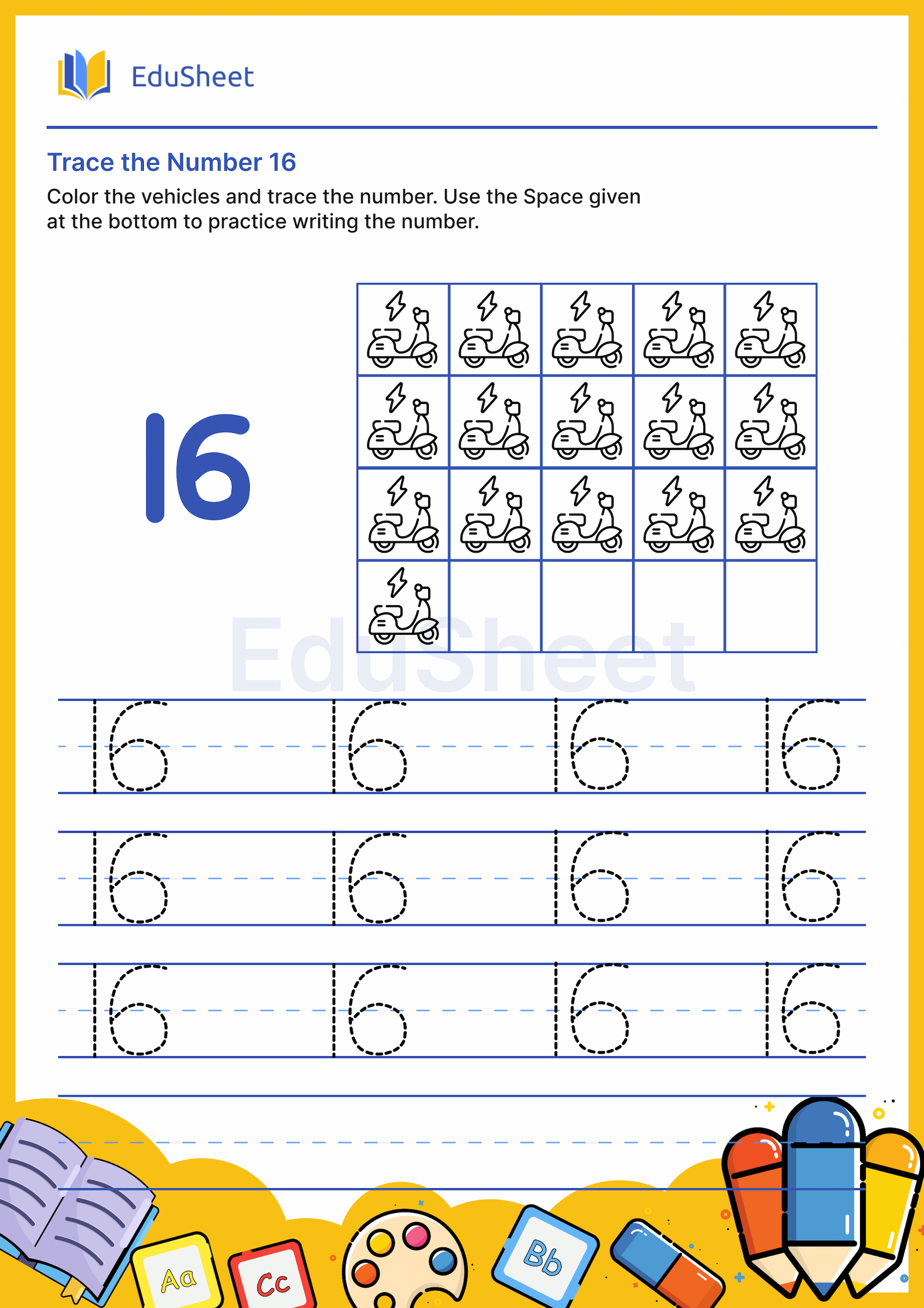 EduSheet

Trace the Number 16

Color the vehicles and trace the number. Use the Space given at the bottom to practice writing the number.

16

EduSheet

16 16 16 16
16 16 16 16
16 16 16 16

Aa Cc Bb